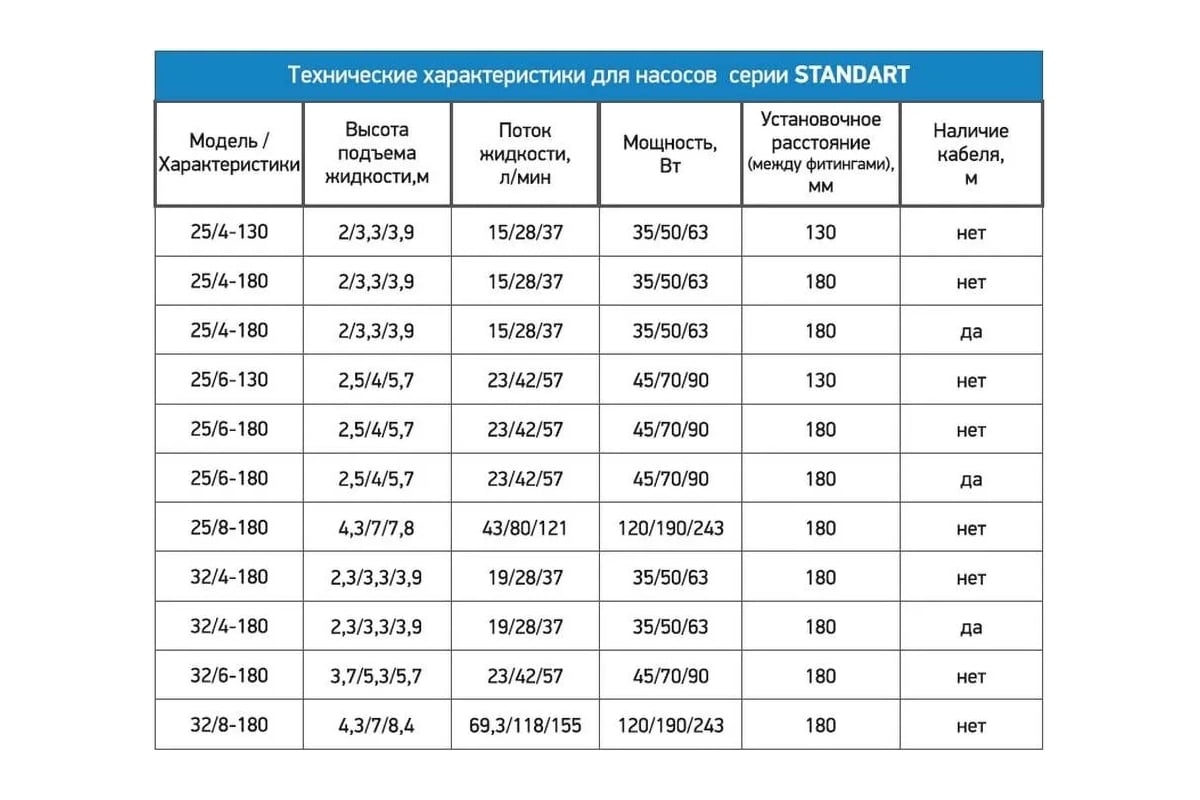 Технические характеристики для насосов серии STANDART

| Модель / Характеристики | Высота подъема жидкости,м | Поток жидкости, л/мин | Мощность, Вт | Установочное расстояние (между фитингами), мм | Наличие кабеля, м |
|---|---|---|---|---|---|
| 25/4-130 | 2/3,3/3,9 | 15/28/37 | 35/50/63 | 130 | нет |
| 25/4-180 | 2/3,3/3,9 | 15/28/37 | 35/50/63 | 180 | нет |
| 25/4-180 | 2/3,3/3,9 | 15/28/37 | 35/50/63 | 180 | да |
| 25/6-130 | 2,5/4/5,7 | 23/42/57 | 45/70/90 | 130 | нет |
| 25/6-180 | 2,5/4/5,7 | 23/42/57 | 45/70/90 | 180 | нет |
| 25/6-180 | 2,5/4/5,7 | 23/42/57 | 45/70/90 | 180 | да |
| 25/8-180 | 4,3/7/7,8 | 43/80/121 | 120/190/243 | 180 | нет |
| 32/4-180 | 2,3/3,3/3,9 | 19/28/37 | 35/50/63 | 180 | нет |
| 32/4-180 | 2,3/3,3/3,9 | 19/28/37 | 35/50/63 | 180 | да |
| 32/6-180 | 3,7/5,3/5,7 | 23/42/57 | 45/70/90 | 180 | нет |
| 32/8-180 | 4,3/7/8,4 | 69,3/118/155 | 120/190/243 | 180 | нет |